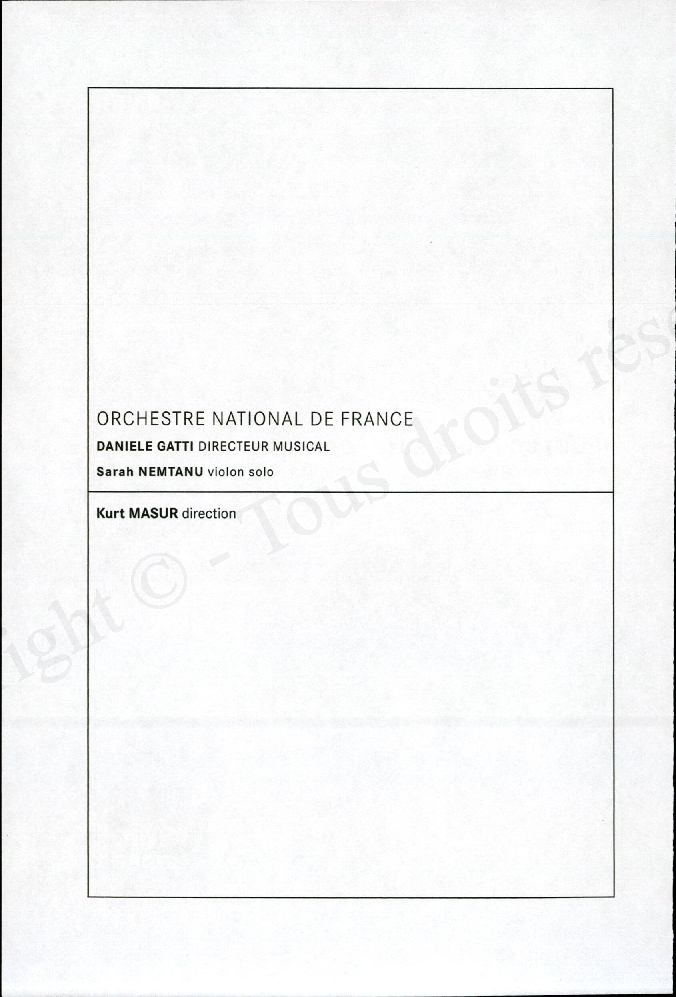 ORCHESTRE NATIONAL DE FRANCE
DANIELE GATTI DIRECTEUR MUSICAL
Sarah NEMTANU violon solo

Kurt MASUR direction

ight © - Tous droits rés